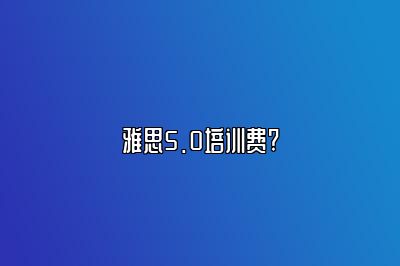 雅思5.0培训费?